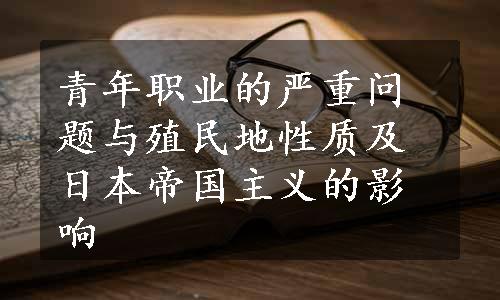 青年职业的严重问题与殖民地性质及日本帝国主义的影响